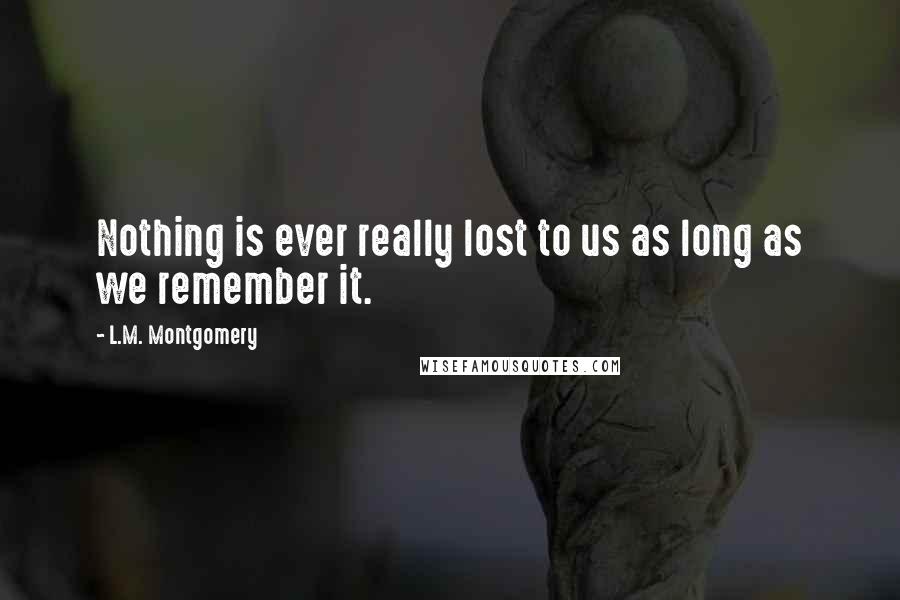 Nothing is ever really lost to us as long as we remember it.

- L.M. Montgomery

WISEFAMOUSQUOTES.COM